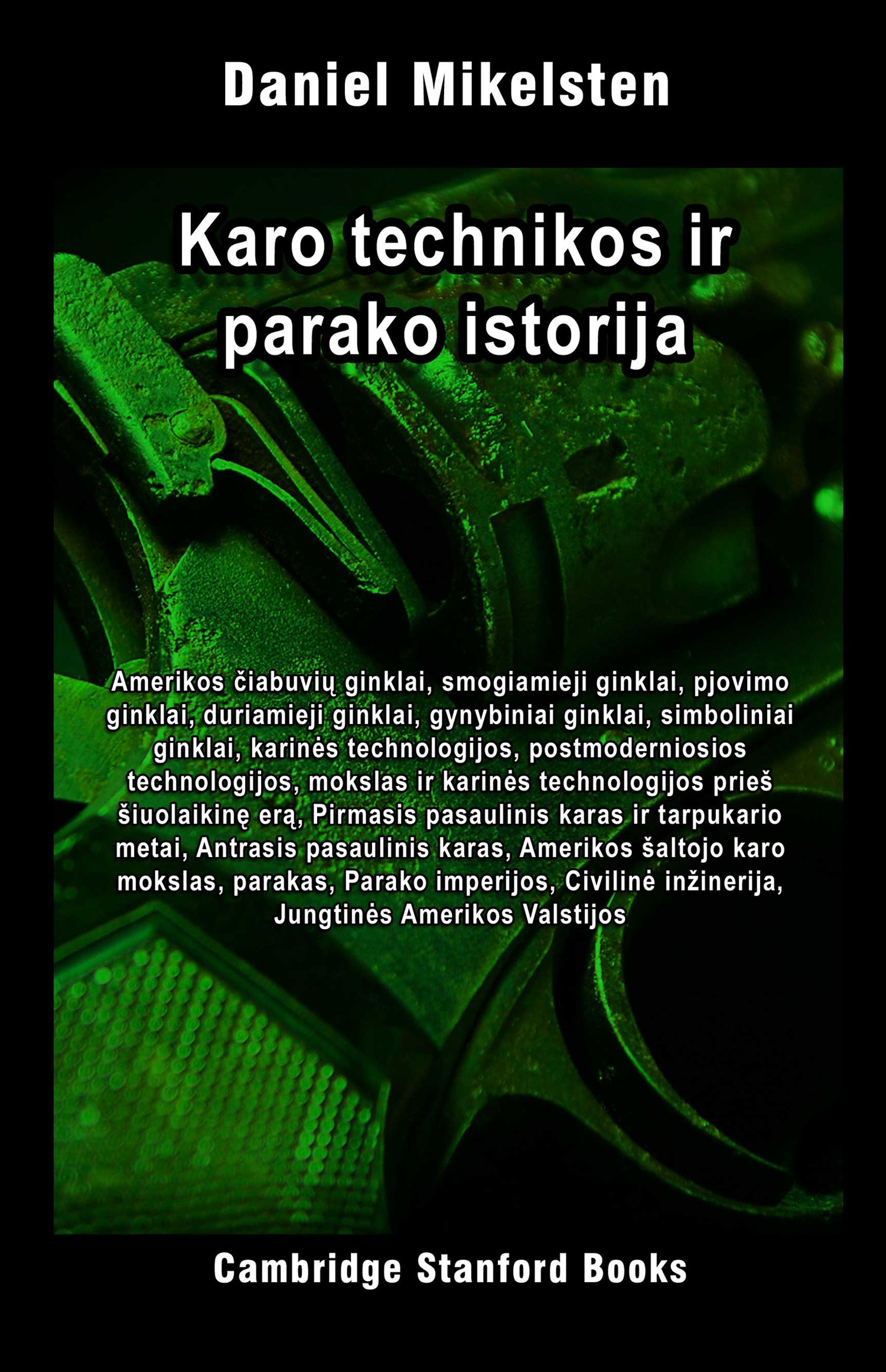 Daniel Mikelsten

Karo technikos ir parako istorija

Amerikos čiabuvių ginklai, smogiamieji ginklai, pjovimo ginklai, duriamieji ginklai, gynybiniai ginklai, simboliniai ginklai, karinės technologijos, postmoderniosios technologijos, mokslas ir karinės technologijos prieš šiuolaikinę erą, Pirmasis pasaulinis karas ir tarpukario metai, Antrasis pasaulinis karas, Amerikos šaltojo karo mokslas, parakas, Parako imperijos, Civilinė inžinerija, Jungtinės Amerikos Valstijos

Cambridge Stanford Books